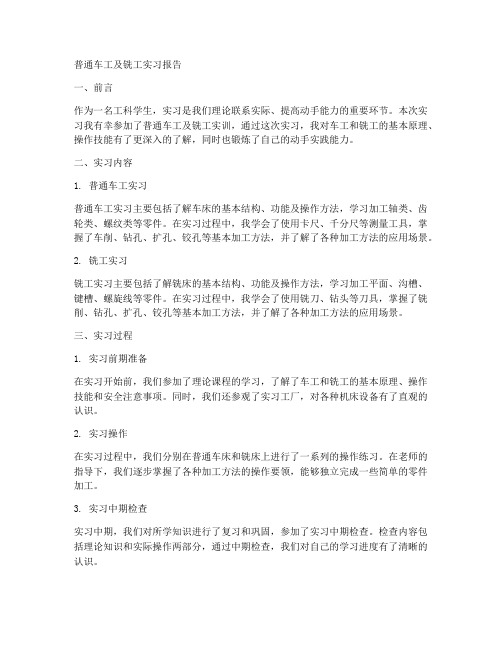 普通车工及铣工实习报告

一、前言

作为一名工科学生，实习是我们理论联系实际、提高动手能力的重要环节。本次实习我有幸参加了普通车工及铣工实训，通过这次实习，我对车工和铣工的基本原理、操作技能有了更深入的了解，同时也锻炼了自己的动手实践能力。

二、实习内容

1. 普通车工实习

普通车工实习主要包括了解车床的基本结构、功能及操作方法，学习加工轴类、齿轮类、螺纹类等零件。在实习过程中，我学会了使用卡尺、千分尺等测量工具，掌握了车削、钻孔、扩孔、铰孔等基本加工方法，并了解了各种加工方法的应用场景。

2. 铣工实习

铣工实习主要包括了解铣床的基本结构、功能及操作方法，学习加工平面、沟槽、键槽、螺旋线等零件。在实习过程中，我学会了使用铣刀、钻头等刀具，掌握了铣削、钻孔、扩孔、铰孔等基本加工方法，并了解了各种加工方法的应用场景。

三、实习过程

1. 实习前期准备

在实习开始前，我们参加了理论课程的学习，了解了车工和铣工的基本原理、操作技能和安全注意事项。同时，我们还参观了实习工厂，对各种机床设备有了直观的认识。

2. 实习操作

在实习过程中，我们分别在普通车床和铣床上进行了一系列的操作练习。在老师的指导下，我们逐步掌握了各种加工方法的操作要领，能够独立完成一些简单的零件加工。

3. 实习中期检查

实习中期，我们对所学知识进行了复习和巩固，参加了实习中期检查。检查内容包括理论知识和实际操作两部分，通过中期检查，我们对自己的学习进度有了清晰的认识。